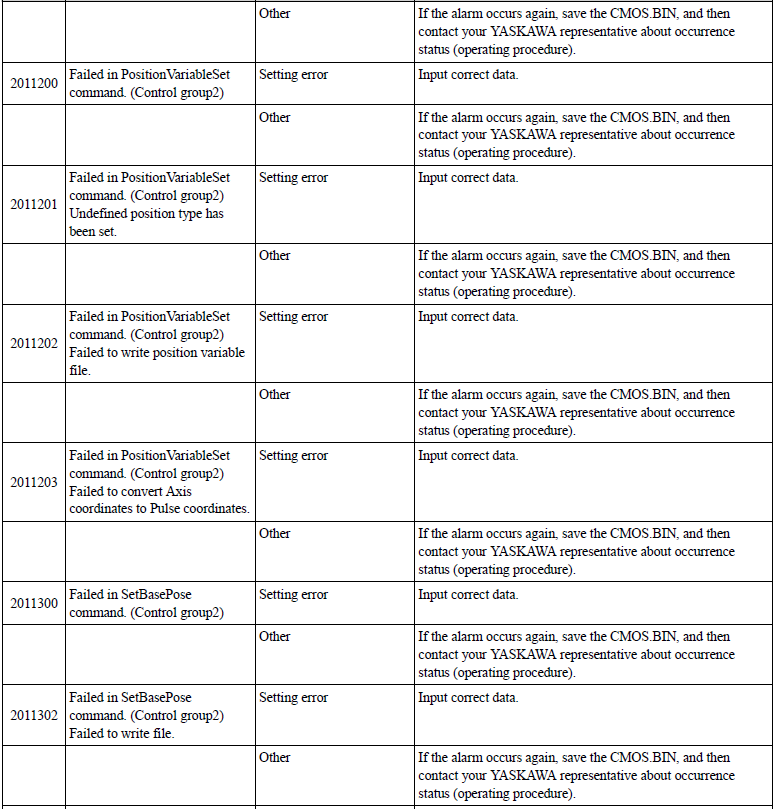 |  |  |  |  |
|---|---|---|---|
|  |  | Other | If the alarm occurs again, save the CMOS.BIN, and then contact your YASKAWA representative about occurrence status (operating procedure). |
| 2011200 | Failed in PositionVariableSet command. (Control group2) | Setting error | Input correct data. |
|  |  | Other | If the alarm occurs again, save the CMOS.BIN, and then contact your YASKAWA representative about occurrence status (operating procedure). |
| 2011201 | Failed in PositionVariableSet command. (Control group2) Undefined position type has been set. | Setting error | Input correct data. |
|  |  | Other | If the alarm occurs again, save the CMOS.BIN, and then contact your YASKAWA representative about occurrence status (operating procedure). |
| 2011202 | Failed in PositionVariableSet command. (Control group2) Failed to write position variable file. | Setting error | Input correct data. |
|  |  | Other | If the alarm occurs again, save the CMOS.BIN, and then contact your YASKAWA representative about occurrence status (operating procedure). |
| 2011203 | Failed in PositionVariableSet command. (Control group2) Failed to convert Axis coordinates to Pulse coordinates. | Setting error | Input correct data. |
|  |  | Other | If the alarm occurs again, save the CMOS.BIN, and then contact your YASKAWA representative about occurrence status (operating procedure). |
| 2011300 | Failed in SetBasePose command. (Control group2) | Setting error | Input correct data. |
|  |  | Other | If the alarm occurs again, save the CMOS.BIN, and then contact your YASKAWA representative about occurrence status (operating procedure). |
| 2011302 | Failed in SetBasePose command. (Control group2) Failed to write file. | Setting error | Input correct data. |
|  |  | Other | If the alarm occurs again, save the CMOS.BIN, and then contact your YASKAWA representative about occurrence status (operating procedure). |